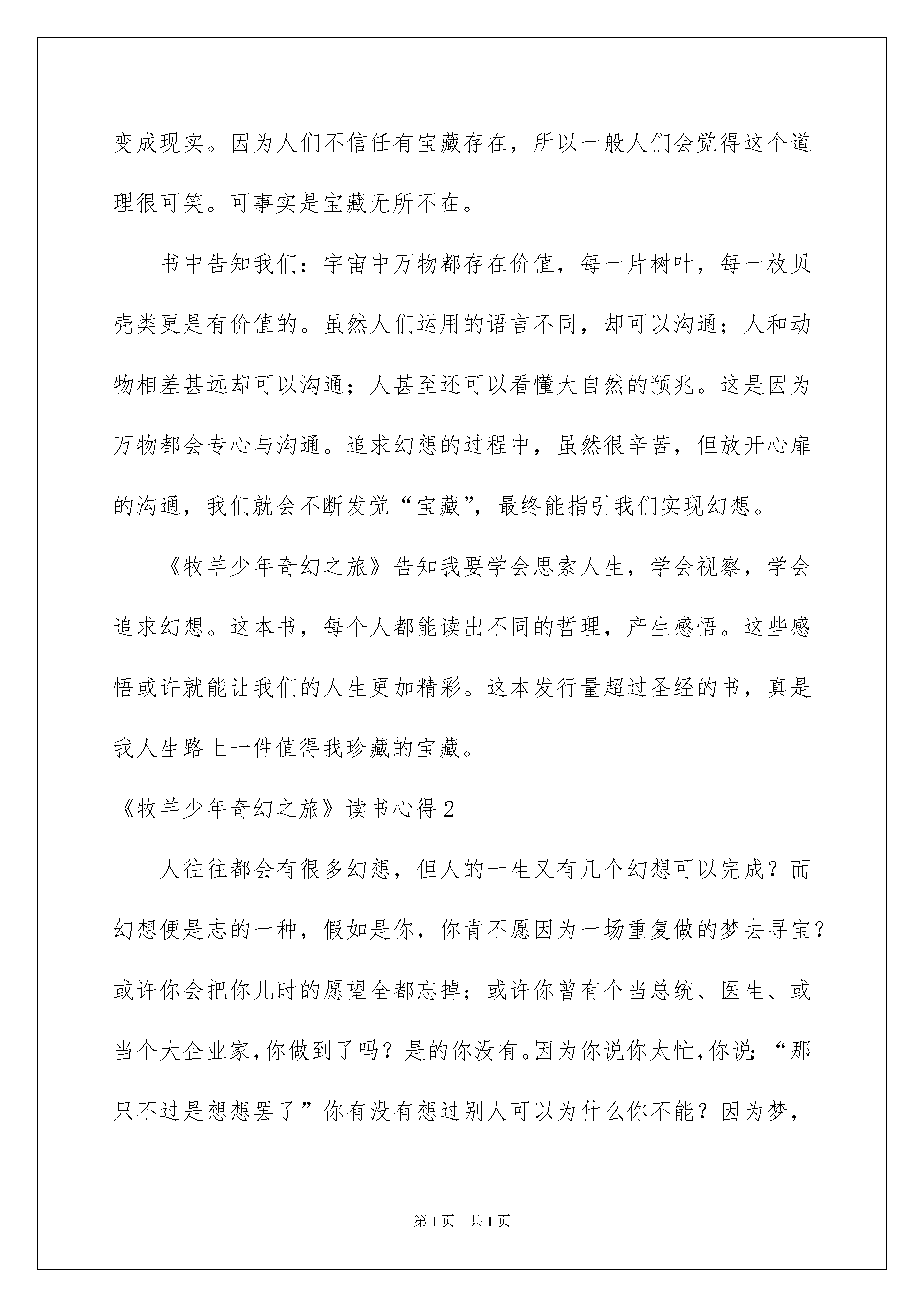 变成现实。因为人们不信任有宝藏存在，所以一般人们会觉得这个道理很可笑。可事实是宝藏无所不在。

书中告知我们：宇宙中万物都存在价值，每一片树叶，每一枚贝壳类更是有价值的。虽然人们运用的语言不同，却可以沟通；人和动物相差甚远却可以沟通；人甚至还可以看懂大自然的预兆。这是因为万物都会专心与沟通。追求幻想的过程中，虽然很辛苦，但放开心扉的沟通，我们就会不断发觉“宝藏”，最终能指引我们实现幻想。

《牧羊少年奇幻之旅》告知我要学会思索人生，学会视察，学会追求幻想。这本书，每个人都能读出不同的哲理，产生感悟。这些感悟或许就能让我们的人生更加精彩。这本发行量超过圣经的书，真是我人生路上一件值得我珍藏的宝藏。

《牧羊少年奇幻之旅》读书心得2

人往往都会有很多幻想，但人的一生又有几个幻想可以完成？而幻想便是志的一种，假如是你，你肯不愿因为一场重复做的梦去寻宝？或许你会把你儿时的愿望全都忘掉；或许你曾有个当总统、医生、或当个大企业家，你做到了吗？是的你没有。因为你说你太忙，你说：“那只不过是想想罢了”你有没有想过别人可以为什么你不能？因为梦，

第1页 共1页